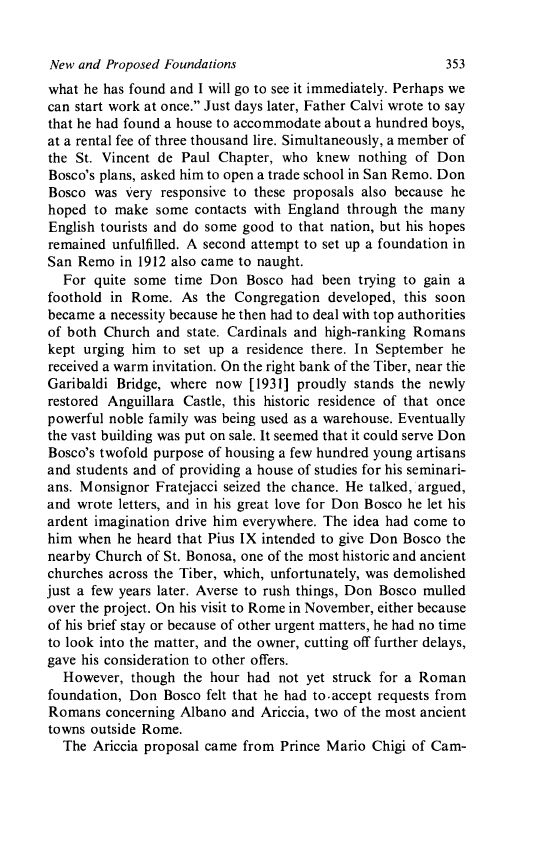 New and Proposed Foundations 353

what he has found and I will go to see it immediately. Perhaps we can start work at once." Just days later, Father Calvi wrote to say that he had found a house to accommodate about a hundred boys, at a rental fee of three thousand lire. Simultaneously, a member of the St. Vincent de Paul Chapter, who knew nothing of Don Bosco's plans, asked him to open a trade school in San Remo. Don Bosco was very responsive to these proposals also because he hoped to make some contacts with England through the many English tourists and do some good to that nation, but his hopes remained unfulfilled. A second attempt to set up a foundation in San Remo in 1912 also came to naught.

For quite some time Don Bosco had been trying to gain a foothold in Rome. As the Congregation developed, this soon became a necessity because he then had to deal with top authorities of both Church and state. Cardinals and high-ranking Romans kept urging him to set up a residence there. In September he received a warm invitation. On the right bank of the Tiber, near the Garibaldi Bridge, where now [1931] proudly stands the newly restored Anguillara Castle, this historic residence of that once powerful noble family was being used as a warehouse. Eventually the vast building was put on sale. It seemed that it could serve Don Bosco's twofold purpose of housing a few hundred young artisans and students and of providing a house of studies for his seminarians. Monsignor Fratejacci seized the chance. He talked, argued, and wrote letters, and in his great love for Don Bosco he let his ardent imagination drive him everywhere. The idea had come to him when he heard that Pius IX intended to give Don Bosco the nearby Church of St. Bonosa, one of the most historic and ancient churches across the Tiber, which, unfortunately, was demolished just a few years later. Averse to rush things, Don Bosco mulled over the project. On his visit to Rome in November, either because of his brief stay or because of other urgent matters, he had no time to look into the matter, and the owner, cutting off further delays, gave his consideration to other offers.

However, though the hour had not yet struck for a Roman foundation, Don Bosco felt that he had to accept requests from Romans concerning Albano and Ariccia, two of the most ancient towns outside Rome.

The Ariccia proposal came from Prince Mario Chigi of Cam-